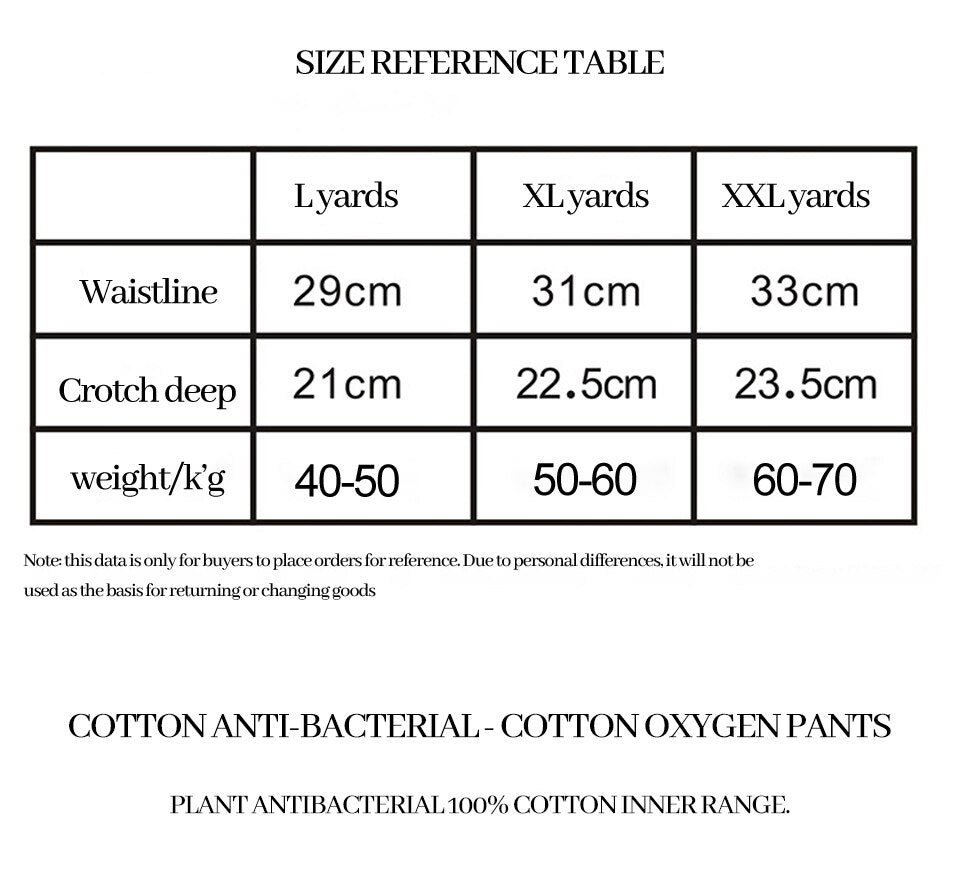 SIZE REFERENCE TABLE

| | L yards | XL yards | XXL yards |
|---|---|---|---|
| Waistline | 29cm | 31cm | 33cm |
| Crotch deep | 21cm | 22.5cm | 23.5cm |
| weight/k'g | 40-50 | 50-60 | 60-70 |

Note: this data is only for buyers to place orders for reference. Due to personal differences, it will not be used as the basis for returning or changing goods

COTTON ANTI-BACTERIAL - COTTON OXYGEN PANTS

PLANT ANTIBACTERIAL 100% COTTON INNER RANGE.